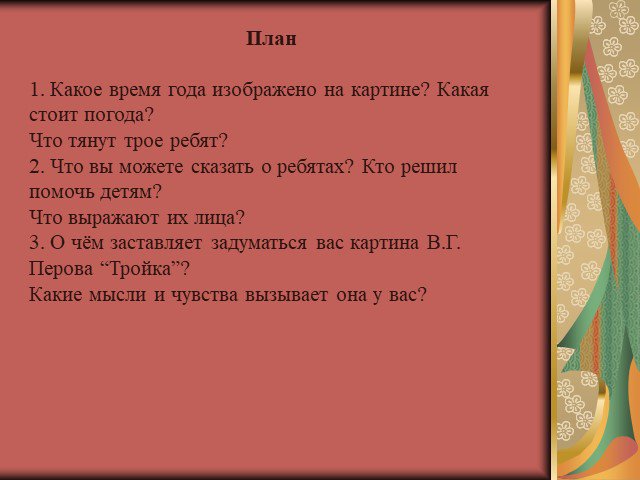 План

1. Какое время года изображено на картине? Какая стоит погода?
Что тянут трое ребят?
2. Что вы можете сказать о ребятах? Кто решил помочь детям?
Что выражают их лица?
3. О чём заставляет задуматься вас картина В.Г. Перова “Тройка”?
Какие мысли и чувства вызывает она у вас?